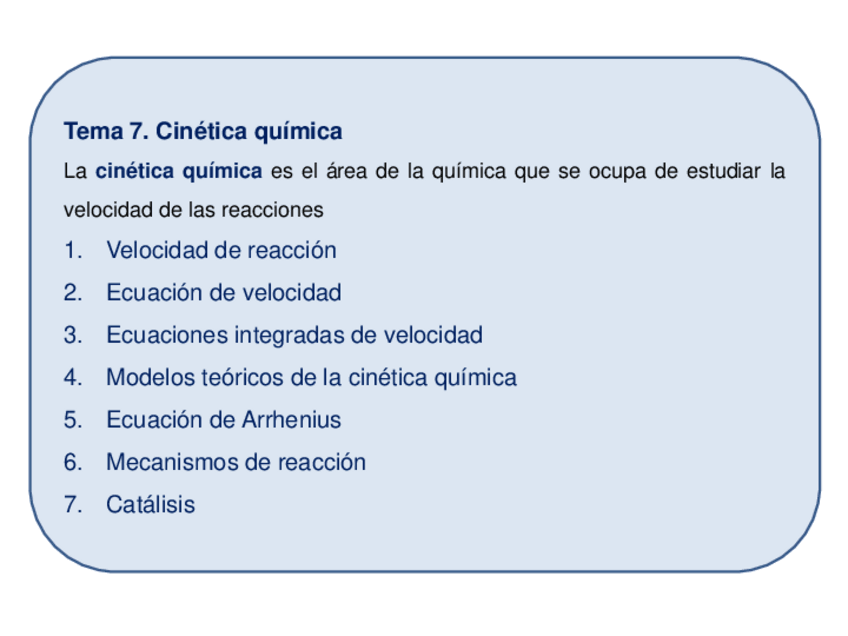 Tema 7. Cinética química

La cinética química es el área de la química que se ocupa de estudiar la velocidad de las reacciones

1. Velocidad de reacción
2. Ecuación de velocidad
3. Ecuaciones integradas de velocidad
4. Modelos teóricos de la cinética química
5. Ecuación de Arrhenius
6. Mecanismos de reacción
7. Catálisis